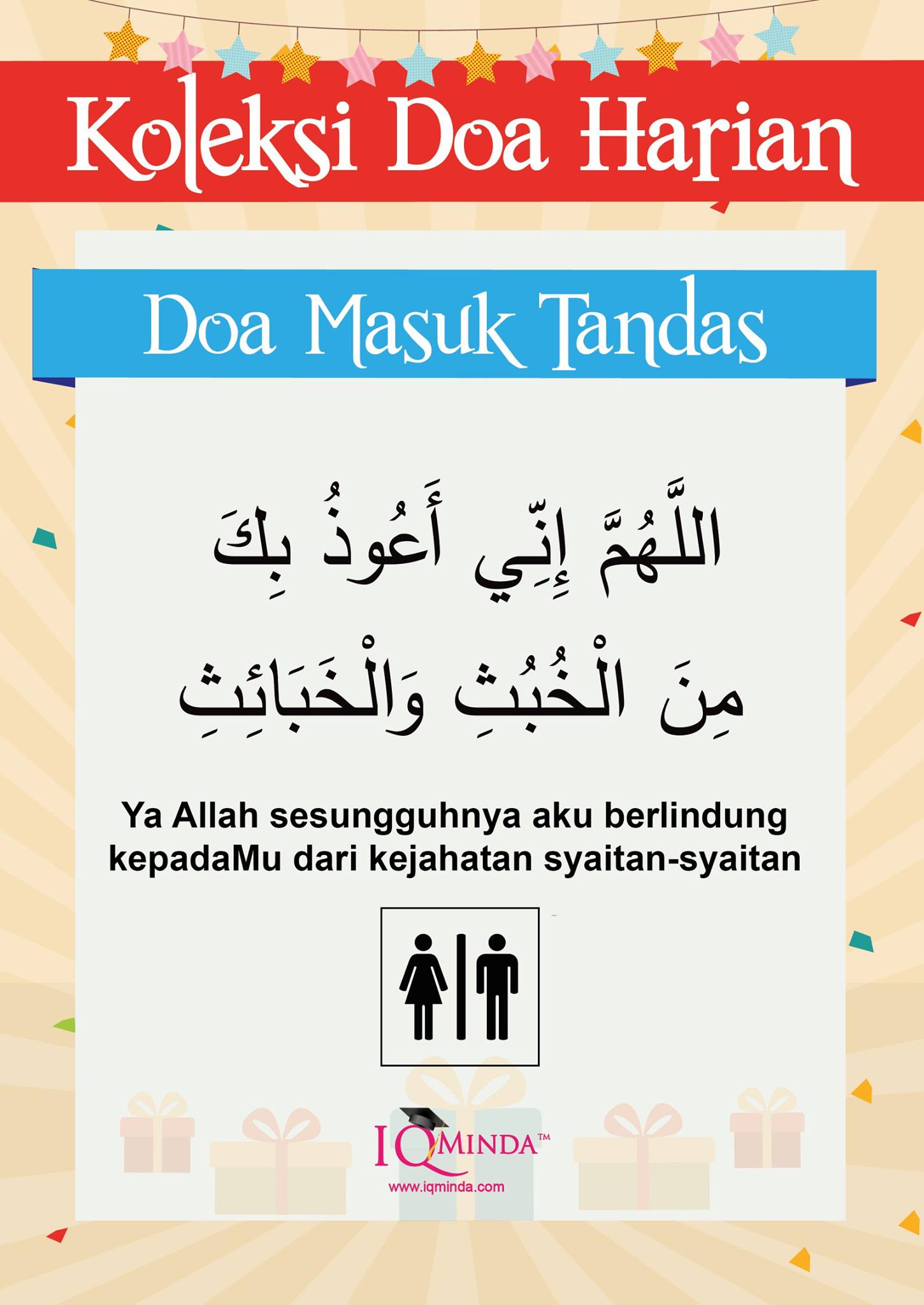 Koleksi Doa Harian

Doa Masuk Tandas

اللَّهُمَّ إِنِّي أَعُوذُ بِكَ
مِنَ الْخُبُثِ وَالْخَبَائِثِ

Ya Allah sesungguhnya aku berlindung kepadaMu dari kejahatan syaitan-syaitan

IQMINDA™
www.iqminda.com